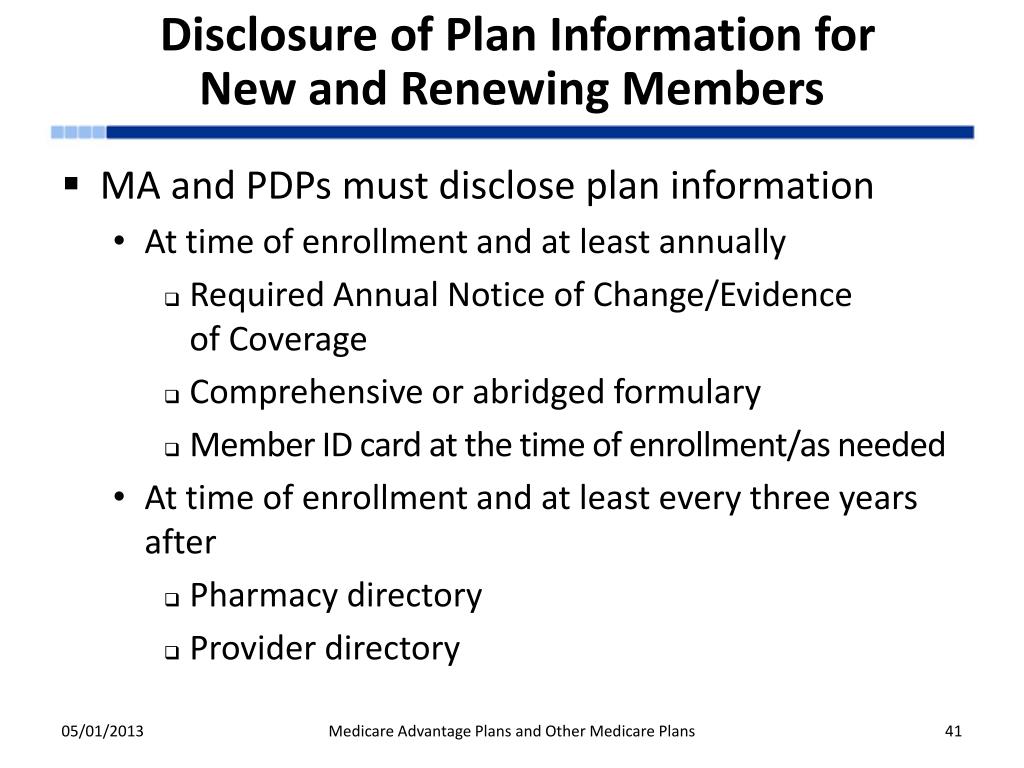 Disclosure of Plan Information for New and Renewing Members

▪ MA and PDPs must disclose plan information
• At time of enrollment and at least annually
❑ Required Annual Notice of Change/Evidence of Coverage
❑ Comprehensive or abridged formulary
❑ Member ID card at the time of enrollment/as needed
• At time of enrollment and at least every three years after
❑ Pharmacy directory
❑ Provider directory

05/01/2013
Medicare Advantage Plans and Other Medicare Plans
41